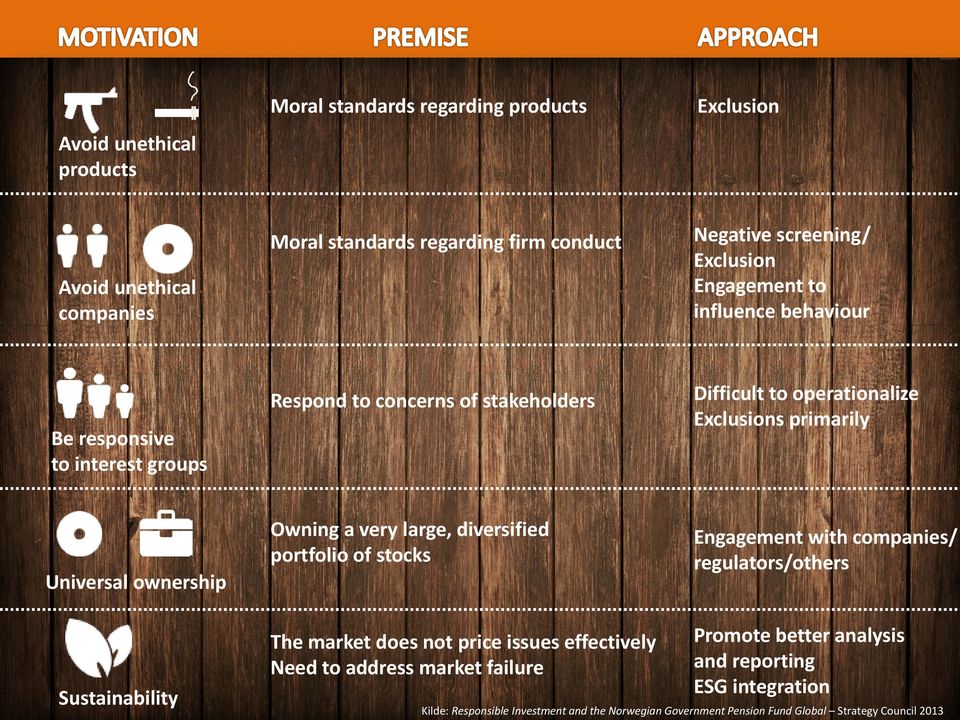 | MOTIVATION | PREMISE | APPROACH |
|---|---|---|
| Avoid unethical products | Moral standards regarding products | Exclusion |
| Avoid unethical companies | Moral standards regarding firm conduct | Negative screening/ Exclusion Engagement to influence behaviour |
| Be responsive to interest groups | Respond to concerns of stakeholders | Difficult to operationalize Exclusions primarily |
| Universal ownership | Owning a very large, diversified portfolio of stocks | Engagement with companies/ regulators/others |
| Sustainability | The market does not price issues effectively Need to address market failure | Promote better analysis and reporting ESG integration |

Kilde: Responsible Investment and the Norwegian Government Pension Fund Global – Strategy Council 2013